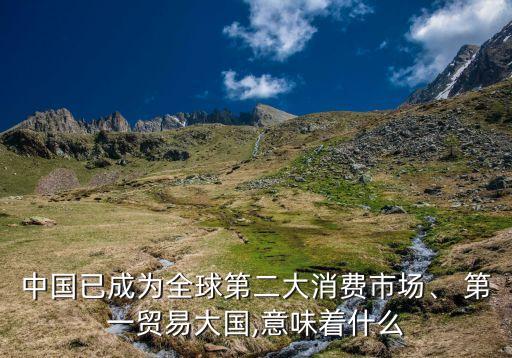 中国已成为全球第二大消费市场、第一贸易大国,意味着什么